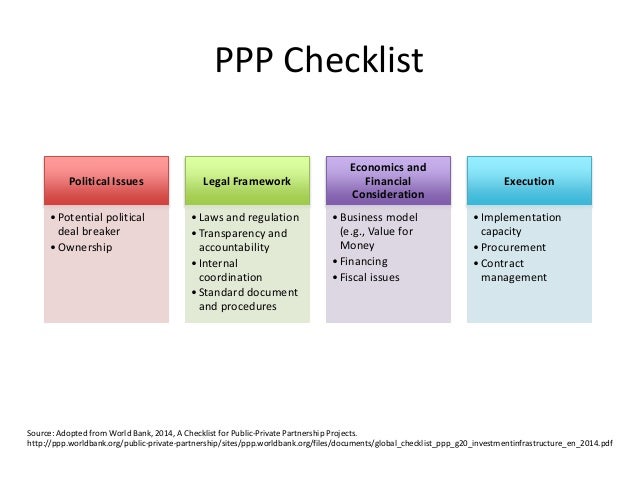 PPP Checklist

Political Issues

• Potential political deal breaker
• Ownership

Legal Framework

• Laws and regulation
• Transparency and accountability
• Internal coordination
• Standard document and procedures

Economics and Financial Consideration

• Business model (e.g., Value for Money
• Financing
• Fiscal issues

Execution

• Implementation capacity
• Procurement
• Contract management

Source: Adopted from World Bank, 2014, A Checklist for Public-Private Partnership Projects.
http://ppp.worldbank.org/public-private-partnership/sites/ppp.worldbank.org/files/documents/global_checklist_ppp_g20_investmentinfrastructure_en_2014.pdf